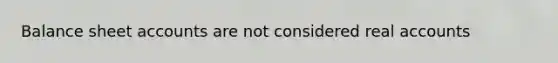 Balance sheet accounts are not considered real accounts